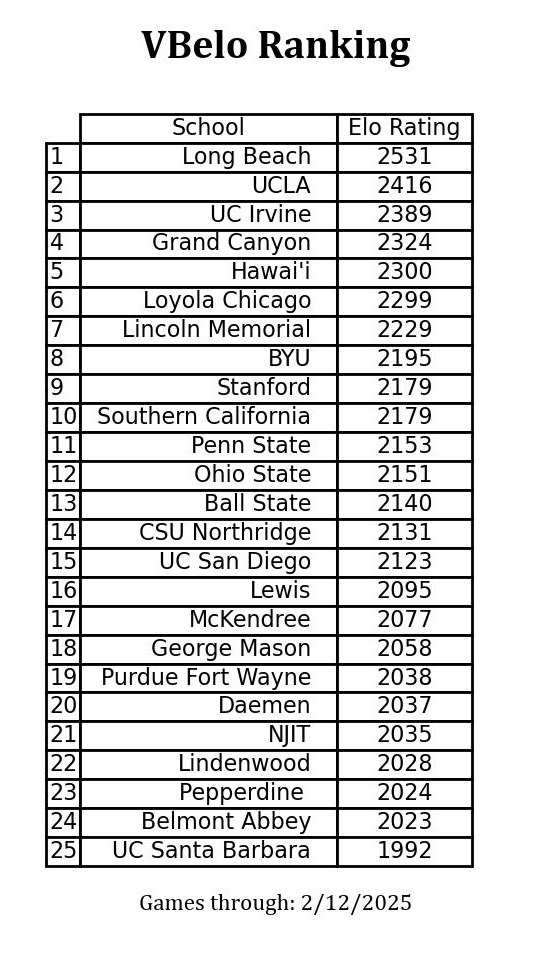 VBelo Ranking

|  | School | Elo Rating |
|---|---|---|
| 1 | Long Beach | 2531 |
| 2 | UCLA | 2416 |
| 3 | UC Irvine | 2389 |
| 4 | Grand Canyon | 2324 |
| 5 | Hawai'i | 2300 |
| 6 | Loyola Chicago | 2299 |
| 7 | Lincoln Memorial | 2229 |
| 8 | BYU | 2195 |
| 9 | Stanford | 2179 |
| 10 | Southern California | 2179 |
| 11 | Penn State | 2153 |
| 12 | Ohio State | 2151 |
| 13 | Ball State | 2140 |
| 14 | CSU Northridge | 2131 |
| 15 | UC San Diego | 2123 |
| 16 | Lewis | 2095 |
| 17 | McKendree | 2077 |
| 18 | George Mason | 2058 |
| 19 | Purdue Fort Wayne | 2038 |
| 20 | Daemen | 2037 |
| 21 | NJIT | 2035 |
| 22 | Lindenwood | 2028 |
| 23 | Pepperdine | 2024 |
| 24 | Belmont Abbey | 2023 |
| 25 | UC Santa Barbara | 1992 |

Games through: 2/12/2025